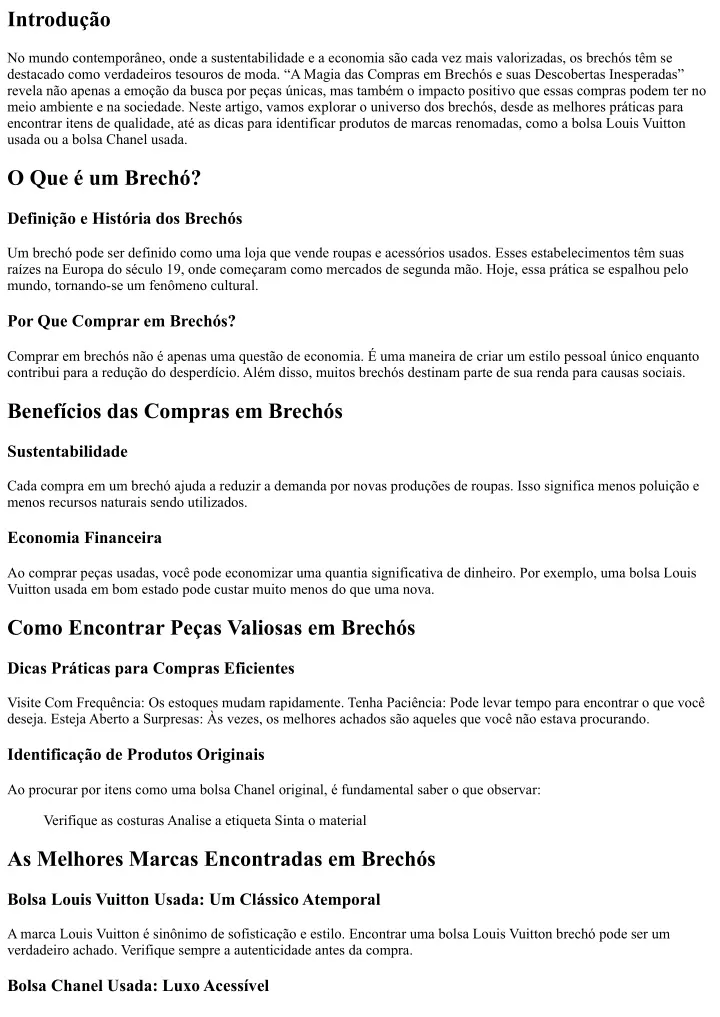 Introdução

No mundo contemporâneo, onde a sustentabilidade e a economia são cada vez mais valorizadas, os brechós têm se destacado como verdadeiros tesouros de moda. “A Magia das Compras em Brechós e suas Descobertas Inesperadas” revela não apenas a emoção da busca por peças únicas, mas também o impacto positivo que essas compras podem ter no meio ambiente e na sociedade. Neste artigo, vamos explorar o universo dos brechós, desde as melhores práticas para encontrar itens de qualidade, até as dicas para identificar produtos de marcas renomadas, como a bolsa Louis Vuitton usada ou a bolsa Chanel usada.

O Que é um Brechó?

Definição e História dos Brechós

Um brechó pode ser definido como uma loja que vende roupas e acessórios usados. Esses estabelecimentos têm suas raízes na Europa do século 19, onde começaram como mercados de segunda mão. Hoje, essa prática se espalhou pelo mundo, tornando-se um fenômeno cultural.

Por Que Comprar em Brechós?

Comprar em brechós não é apenas uma questão de economia. É uma maneira de criar um estilo pessoal único enquanto contribui para a redução do desperdício. Além disso, muitos brechós destinam parte de sua renda para causas sociais.

Benefícios das Compras em Brechós

Sustentabilidade

Cada compra em um brechó ajuda a reduzir a demanda por novas produções de roupas. Isso significa menos poluição e menos recursos naturais sendo utilizados.

Economia Financeira

Ao comprar peças usadas, você pode economizar uma quantia significativa de dinheiro. Por exemplo, uma bolsa Louis Vuitton usada em bom estado pode custar muito menos do que uma nova.

Como Encontrar Peças Valiosas em Brechós

Dicas Práticas para Compras Eficientes

Visite Com Frequência: Os estoques mudam rapidamente. Tenha Paciência: Pode levar tempo para encontrar o que você deseja. Esteja Aberto a Surpresas: Às vezes, os melhores achados são aqueles que você não estava procurando.

Identificação de Produtos Originais

Ao procurar por itens como uma bolsa Chanel original, é fundamental saber o que observar:

Verifique as costuras Analise a etiqueta Sinta o material

As Melhores Marcas Encontradas em Brechós

Bolsa Louis Vuitton Usada: Um Clássico Atemporal

A marca Louis Vuitton é sinônimo de sofisticação e estilo. Encontrar uma bolsa Louis Vuitton brechó pode ser um verdadeiro achado. Verifique sempre a autenticidade antes da compra.

Bolsa Chanel Usada: Luxo Acessível